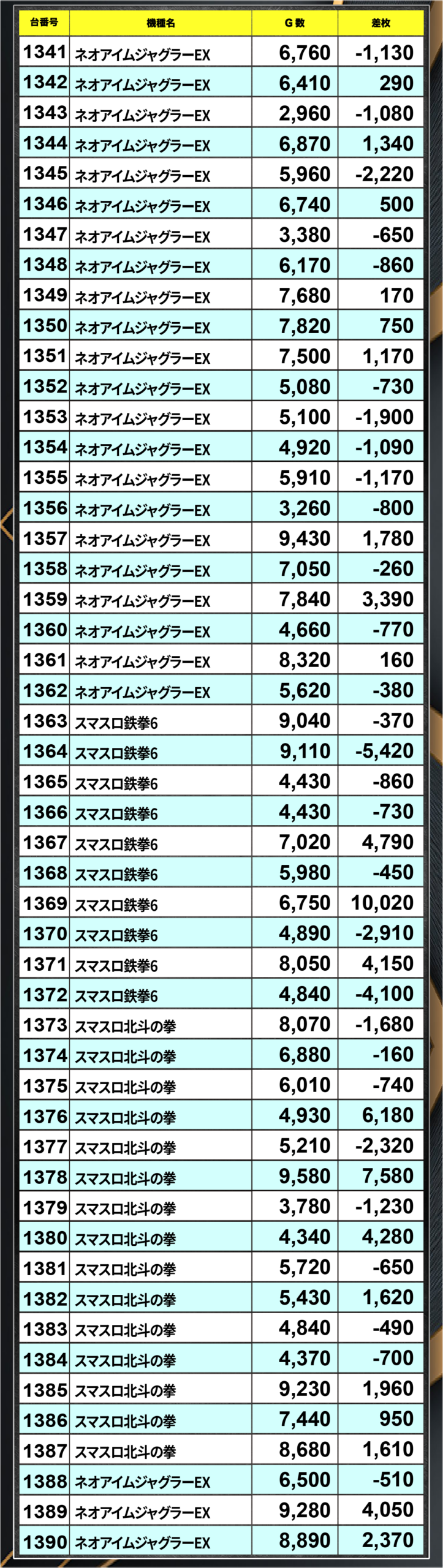 | 台番号 | 機種名 | G数 | 差枚 |
|---|---|---|---|
| 1341 | ネオアイムジャグラーEX | 6,760 | -1,130 |
| 1342 | ネオアイムジャグラーEX | 6,410 | 290 |
| 1343 | ネオアイムジャグラーEX | 2,960 | -1,080 |
| 1344 | ネオアイムジャグラーEX | 6,870 | 1,340 |
| 1345 | ネオアイムジャグラーEX | 5,960 | -2,220 |
| 1346 | ネオアイムジャグラーEX | 6,740 | 500 |
| 1347 | ネオアイムジャグラーEX | 3,380 | -650 |
| 1348 | ネオアイムジャグラーEX | 6,170 | -860 |
| 1349 | ネオアイムジャグラーEX | 7,680 | 170 |
| 1350 | ネオアイムジャグラーEX | 7,820 | 750 |
| 1351 | ネオアイムジャグラーEX | 7,500 | 1,170 |
| 1352 | ネオアイムジャグラーEX | 5,080 | -730 |
| 1353 | ネオアイムジャグラーEX | 5,100 | -1,900 |
| 1354 | ネオアイムジャグラーEX | 4,920 | -1,090 |
| 1355 | ネオアイムジャグラーEX | 5,910 | -1,170 |
| 1356 | ネオアイムジャグラーEX | 3,260 | -800 |
| 1357 | ネオアイムジャグラーEX | 9,430 | 1,780 |
| 1358 | ネオアイムジャグラーEX | 7,050 | -260 |
| 1359 | ネオアイムジャグラーEX | 7,840 | 3,390 |
| 1360 | ネオアイムジャグラーEX | 4,660 | -770 |
| 1361 | ネオアイムジャグラーEX | 8,320 | 160 |
| 1362 | ネオアイムジャグラーEX | 5,620 | -380 |
| 1363 | スマスロ鉄拳6 | 9,040 | -370 |
| 1364 | スマスロ鉄拳6 | 9,110 | -5,420 |
| 1365 | スマスロ鉄拳6 | 4,430 | -860 |
| 1366 | スマスロ鉄拳6 | 4,430 | -730 |
| 1367 | スマスロ鉄拳6 | 7,020 | 4,790 |
| 1368 | スマスロ鉄拳6 | 5,980 | -450 |
| 1369 | スマスロ鉄拳6 | 6,750 | 10,020 |
| 1370 | スマスロ鉄拳6 | 4,890 | -2,910 |
| 1371 | スマスロ鉄拳6 | 8,050 | 4,150 |
| 1372 | スマスロ鉄拳6 | 4,840 | -4,100 |
| 1373 | スマスロ北斗の拳 | 8,070 | -1,680 |
| 1374 | スマスロ北斗の拳 | 6,880 | -160 |
| 1375 | スマスロ北斗の拳 | 6,010 | -740 |
| 1376 | スマスロ北斗の拳 | 4,930 | 6,180 |
| 1377 | スマスロ北斗の拳 | 5,210 | -2,320 |
| 1378 | スマスロ北斗の拳 | 9,580 | 7,580 |
| 1379 | スマスロ北斗の拳 | 3,780 | -1,230 |
| 1380 | スマスロ北斗の拳 | 4,340 | 4,280 |
| 1381 | スマスロ北斗の拳 | 5,720 | -650 |
| 1382 | スマスロ北斗の拳 | 5,430 | 1,620 |
| 1383 | スマスロ北斗の拳 | 4,840 | -490 |
| 1384 | スマスロ北斗の拳 | 4,370 | -700 |
| 1385 | スマスロ北斗の拳 | 9,230 | 1,960 |
| 1386 | スマスロ北斗の拳 | 7,440 | 950 |
| 1387 | スマスロ北斗の拳 | 8,680 | 1,610 |
| 1388 | ネオアイムジャグラーEX | 6,500 | -510 |
| 1389 | ネオアイムジャグラーEX | 9,280 | 4,050 |
| 1390 | ネオアイムジャグラーEX | 8,890 | 2,370 |